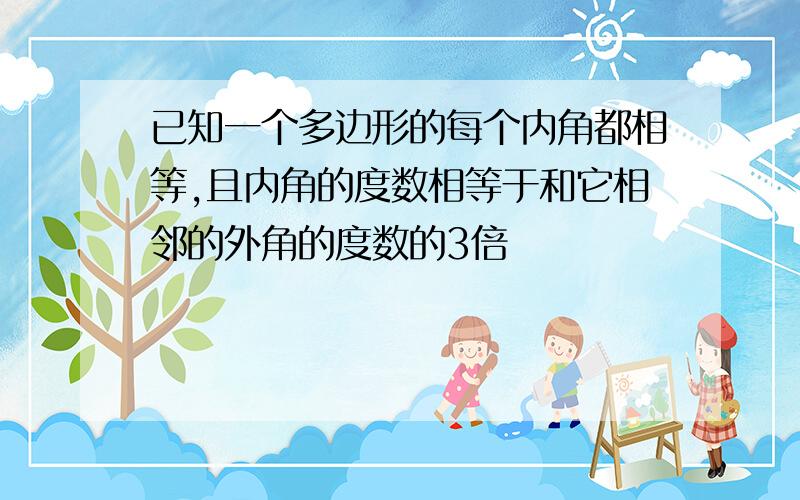 已知一个多边形的每个内角都相等,且内角的度数相等于和它相邻的外角的度数的3倍